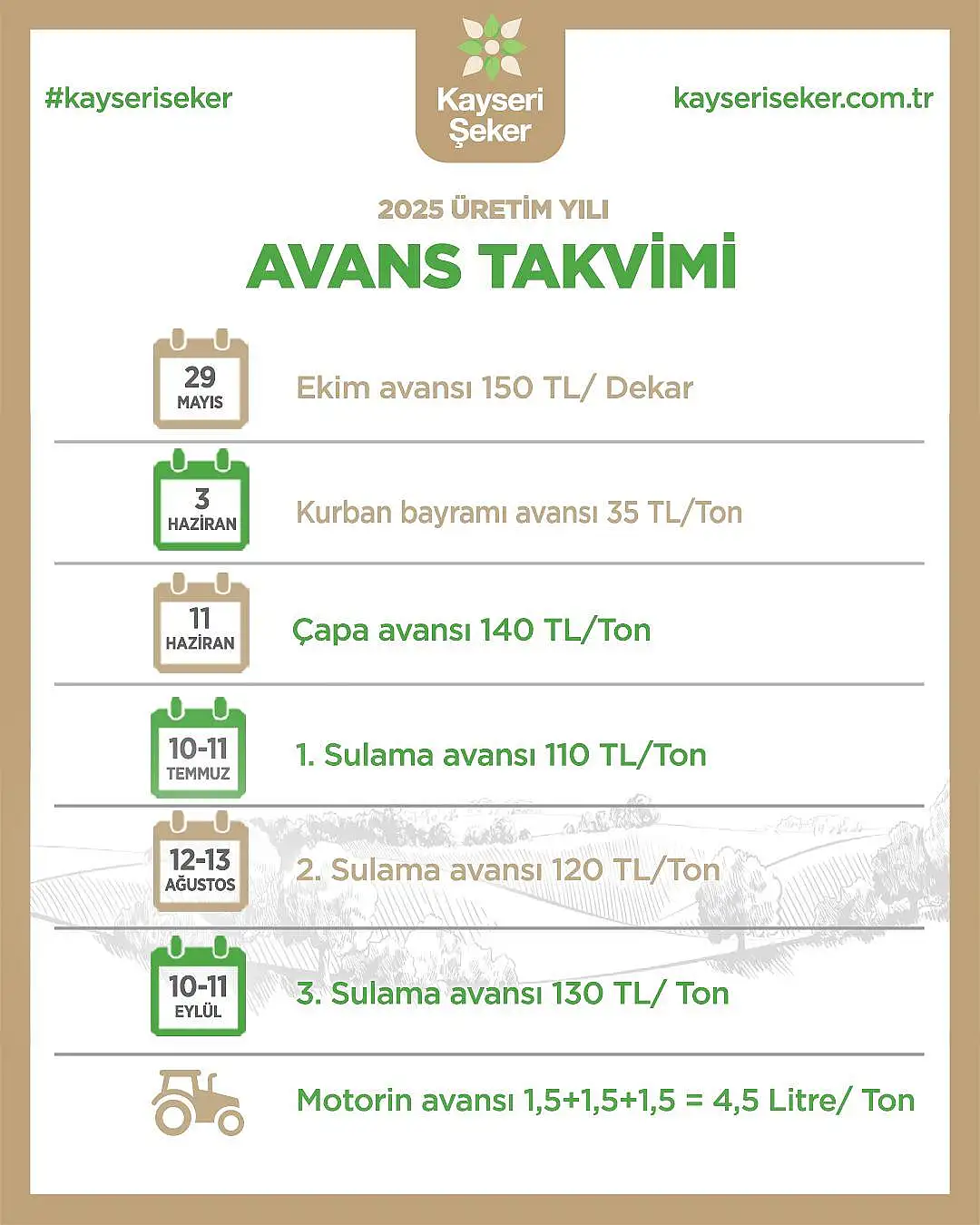 #kayseriseker

Kayseri Şeker

kayseriseker.com.tr

2025 ÜRETİM YILI

AVANS TAKVİMİ

29 MAYIS

Ekim avansı 150 TL/ Dekar

3 HAZİRAN

Kurban bayramı avansı 35 TL/Ton

11 HAZİRAN

Çapa avansı 140 TL/Ton

10-11 TEMMUZ

1. Sulama avansı 110 TL/Ton

12-13 AĞUSTOS

2. Sulama avansı 120 TL/Ton

10-11 EYLÜL

3. Sulama avansı 130 TL/ Ton

Motorin avansı 1,5+1,5+1,5 = 4,5 Litre/ Ton